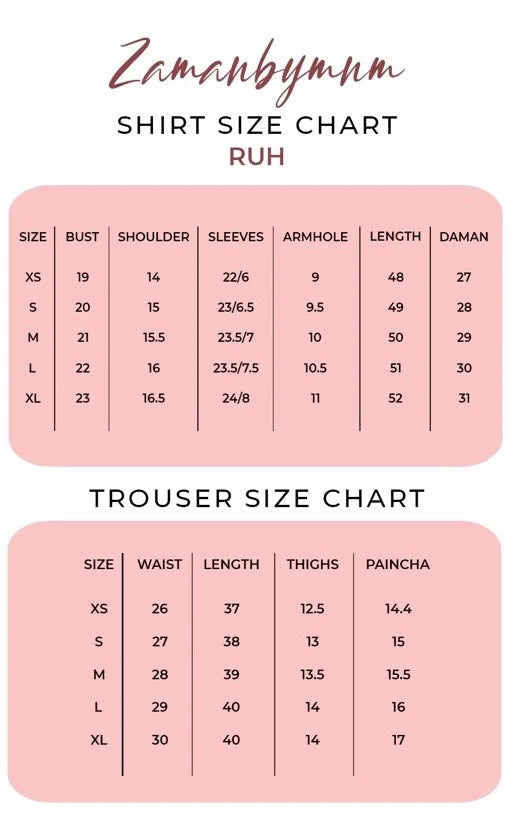 Zamanbymnm

SHIRT SIZE CHART
RUH

| SIZE | BUST | SHOULDER | SLEEVES | ARMHOLE | LENGTH | DAMAN |
|---|---|---|---|---|---|---|
| XS | 19 | 14 | 22/6 | 9 | 48 | 27 |
| S | 20 | 15 | 23/6.5 | 9.5 | 49 | 28 |
| M | 21 | 15.5 | 23.5/7 | 10 | 50 | 29 |
| L | 22 | 16 | 23.5/7.5 | 10.5 | 51 | 30 |
| XL | 23 | 16.5 | 24/8 | 11 | 52 | 31 |

TROUSER SIZE CHART

| SIZE | WAIST | LENGTH | THIGHS | PAINCHA |
|---|---|---|---|---|
| XS | 26 | 37 | 12.5 | 14.4 |
| S | 27 | 38 | 13 | 15 |
| M | 28 | 39 | 13.5 | 15.5 |
| L | 29 | 40 | 14 | 16 |
| XL | 30 | 40 | 14 | 17 |